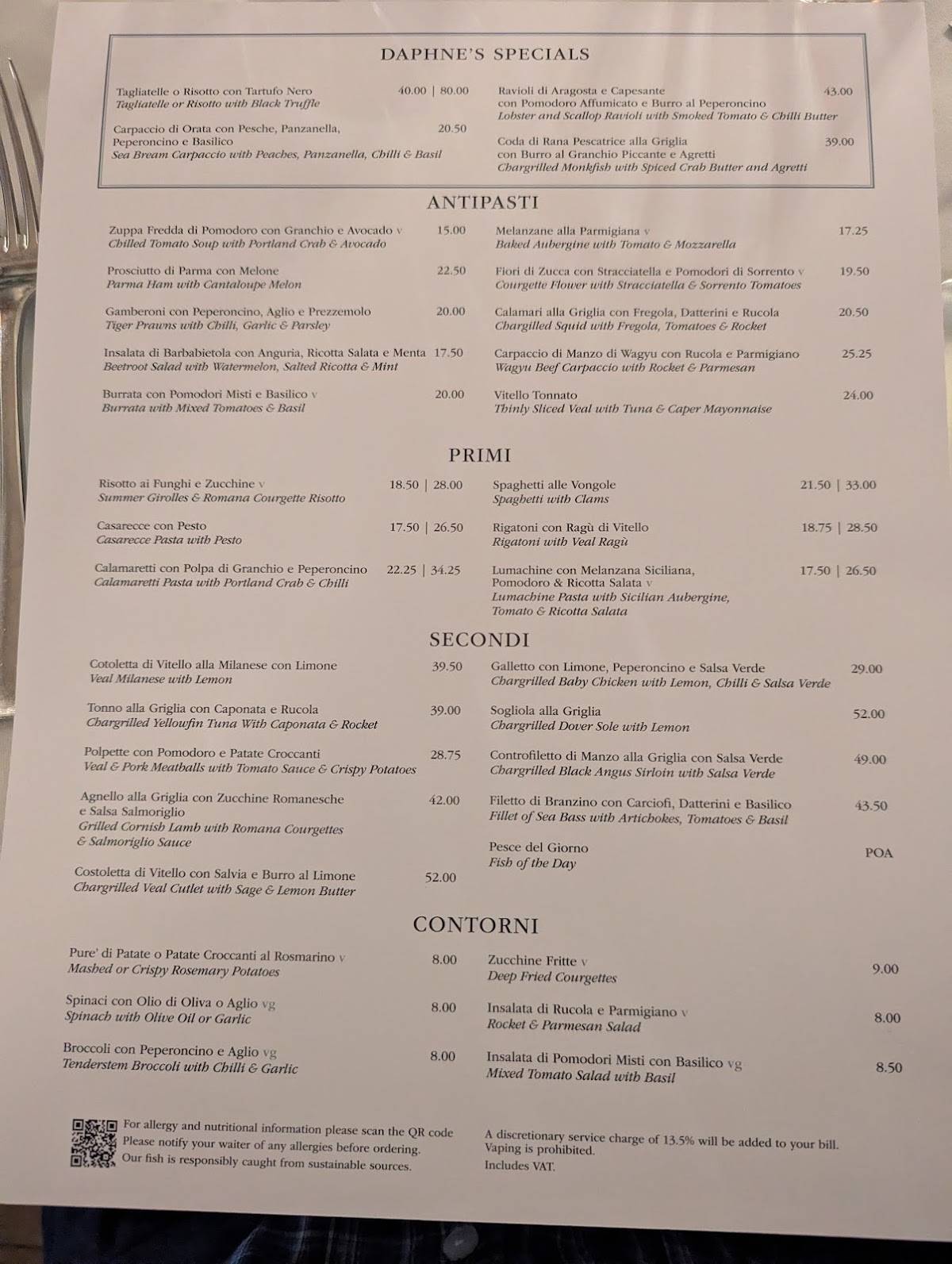 DAPHNE'S SPECIALS

Tagliatelle o Risotto con Tartufo Nero 40.00 | 80.00
Tagliatelle or Risotto with Black Truffle

Carpaccio di Orata con Pesche, Panzanella, Peperoncino e Basilico 20.50
Sea Bream Carpaccio with Peaches, Panzanella, Chilli & Basil

Ravioli di Aragosta e Capesante con Pomodoro Affumicato e Burro al Peperoncino 43.00
Lobster and Scallop Ravioli with Smoked Tomato & Chilli Butter

Coda di Rana Pescatrice alla Griglia con Burro al Granchio Piccante e Agretti 39.00
Chargrilled Monkfish with Spiced Crab Butter and Agretti

ANTIPASTI

Zuppa Fredda di Pomodoro con Granchio e Avocado v 15.00
Chilled Tomato Soup with Portland Crab & Avocado

Prosciutto di Parma con Melone 22.50
Parma Ham with Cantaloupe Melon

Gamberoni con Peperoncino, Aglio e Prezzemolo 20.00
Tiger Prawns with Chilli, Garlic & Parsley

Insalata di Barbabietola con Anguria, Ricotta Salata e Menta 17.50
Beetroot Salad with Watermelon, Salted Ricotta & Mint

Burrata con Pomodori Misti e Basilico v 20.00
Burrata with Mixed Tomatoes & Basil

Melanzane alla Parmigiana v 17.25
Baked Aubergine with Tomato & Mozzarella

Fiori di Zucca con Stracciatella e Pomodori di Sorrento v 19.50
Courgette Flower with Stracciatella & Sorrento Tomatoes

Calamari alla Griglia con Fregola, Datterini e Rucola 20.50
Chargrilled Squid with Fregola, Tomatoes & Rocket

Carpaccio di Manzo di Wagyu con Rucola e Parmigiano 25.25
Wagyu Beef Carpaccio with Rocket & Parmesan

Vitello Tonnato 24.00
Thinly Sliced Veal with Tuna & Caper Mayonnaise

PRIMI

Risotto ai Funghi e Zucchine v 18.50 | 28.00
Summer Girolles & Romana Courgette Risotto

Casarecce con Pesto 17.50 | 26.50
Casarecce Pasta with Pesto

Calamaretti con Polpa di Granchio e Peperoncino 22.25 | 34.25
Calamaretti Pasta with Portland Crab & Chilli

Spaghetti alle Vongole 21.50 | 33.00
Spaghetti with Clams

Rigatoni con Ragù di Vitello 18.75 | 28.50
Rigatoni with Veal Ragù

Lumachine con Melanzana Siciliana, Pomodoro & Ricotta Salata v 17.50 | 26.50
Lumachine Pasta with Sicilian Aubergine, Tomato & Ricotta Salata

SECONDI

Cotoletta di Vitello alla Milanese con Limone 39.50
Veal Milanese with Lemon

Tonno alla Griglia con Caponata e Rucola 39.00
Chargrilled Yellowfin Tuna With Caponata & Rocket

Polpette con Pomodoro e Patate Croccanti 28.75
Veal & Pork Meatballs with Tomato Sauce & Crispy Potatoes

Agnello alla Griglia con Zucchine Romanesche e Salsa Salmoriglio 42.00
Grilled Cornish Lamb with Romana Courgettes & Salmoriglio Sauce

Costoletta di Vitello con Salvia e Burro al Limone 52.00
Chargrilled Veal Cutlet with Sage & Lemon Butter

Galletto con Limone, Peperoncino e Salsa Verde 29.00
Chargrilled Baby Chicken with Lemon, Chilli & Salsa Verde

Sogliola alla Griglia 52.00
Chargrilled Dover Sole with Lemon

Controfiletto di Manzo alla Griglia con Salsa Verde 49.00
Chargrilled Black Angus Sirloin with Salsa Verde

Filetto di Branzino con Carciofi, Datterini e Basilico 43.50
Fillet of Sea Bass with Artichokes, Tomatoes & Basil

Pesce del Giorno POA
Fish of the Day

CONTORNI

Pure' di Patate o Patate Croccanti al Rosmarino v 8.00
Mashed or Crispy Rosemary Potatoes

Spinaci con Olio di Oliva o Aglio vg 8.00
Spinach with Olive Oil or Garlic

Broccoli con Peperoncino e Aglio vg 8.00
Tenderstem Broccoli with Chilli & Garlic

Zucchine Fritte v 9.00
Deep Fried Courgettes

Insalata di Rucola e Parmigiano v 8.00
Rocket & Parmesan Salad

Insalata di Pomodori Misti con Basilico vg 8.50
Mixed Tomato Salad with Basil

For allergy and nutritional information please scan the QR code
Please notify your waiter of any allergies before ordering.
Our fish is responsibly caught from sustainable sources.

A discretionary service charge of 13.5% will be added to your bill.
Vaping is prohibited.
Includes VAT.